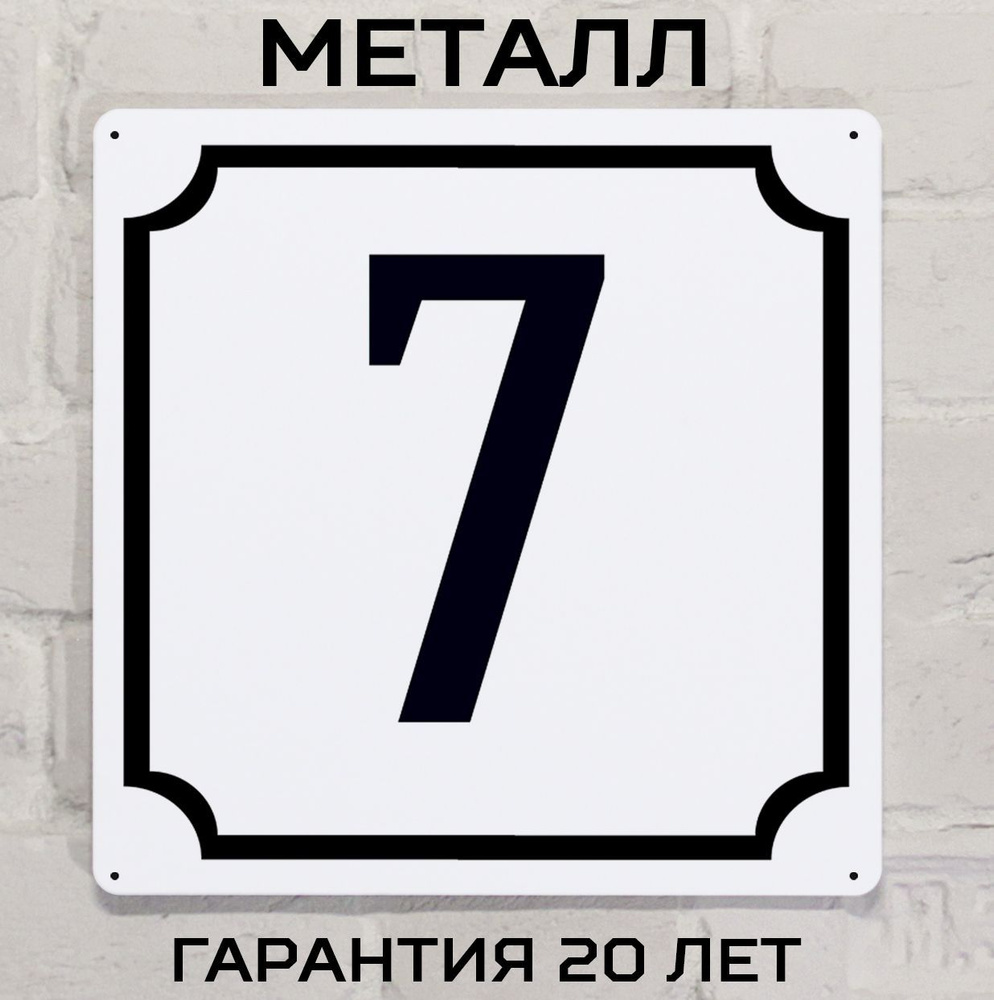 МЕТАЛЛ

7

ГАРАНТИЯ 20 ЛЕТ